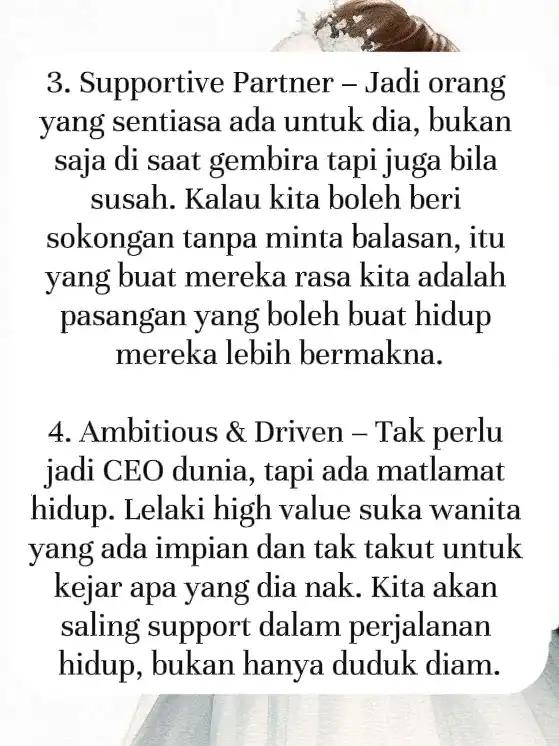 3. Supportive Partner – Jadi orang yang sentiasa ada untuk dia, bukan saja di saat gembira tapi juga bila susah. Kalau kita boleh beri sokongan tanpa minta balasan, itu yang buat mereka rasa kita adalah pasangan yang boleh buat hidup mereka lebih bermakna.

4. Ambitious & Driven – Tak perlu jadi CEO dunia, tapi ada matlamat hidup. Lelaki high value suka wanita yang ada impian dan tak takut untuk kejar apa yang dia nak. Kita akan saling support dalam perjalanan hidup, bukan hanya duduk diam.